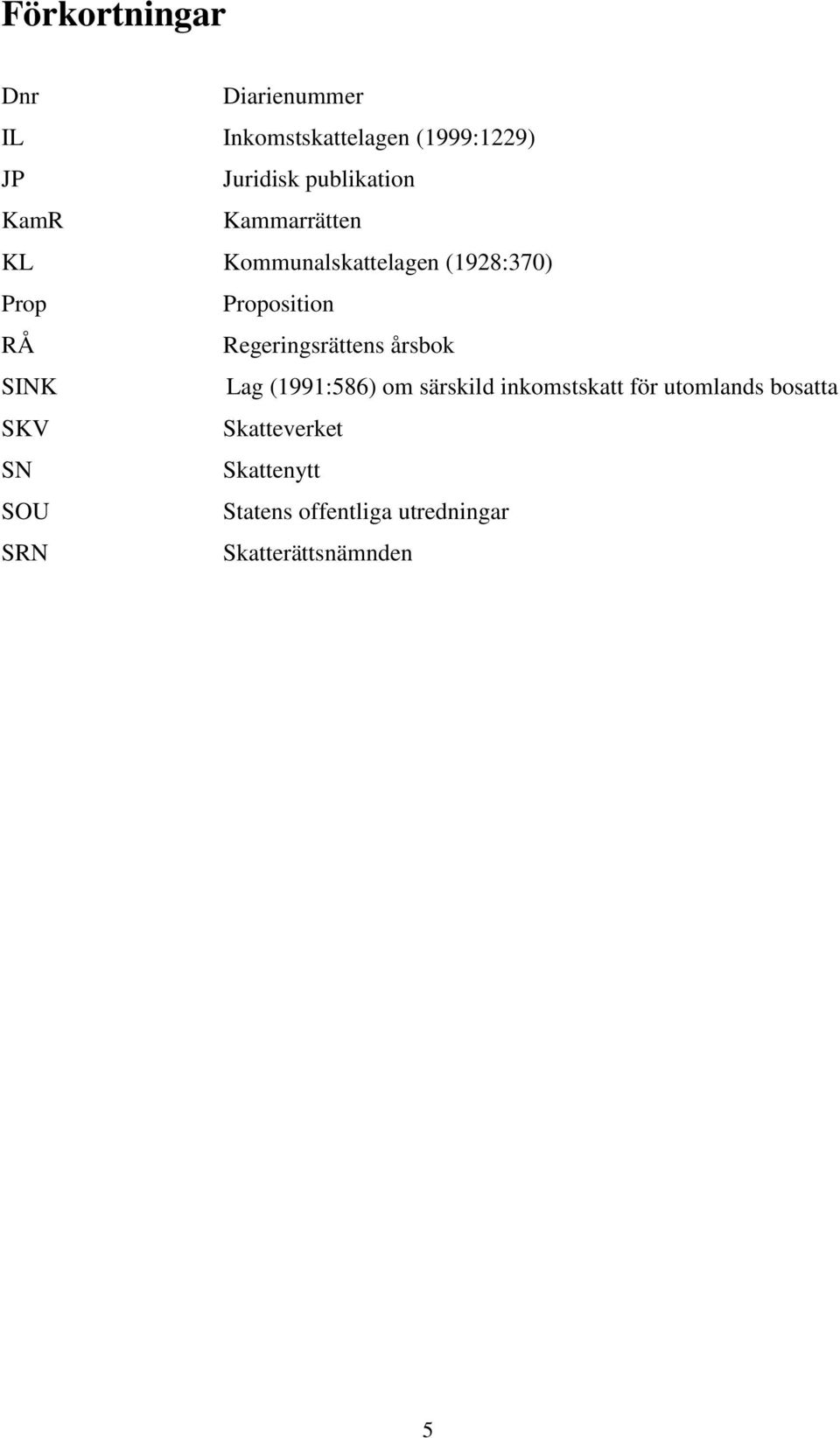 Förkortningar

Dnr Diarienummer
IL Inkomstskattelagen (1999:1229)
JP Juridisk publikation
KamR Kammarrätten
KL Kommunalskattelagen (1928:370)
Prop Proposition
RÅ Regeringsrättens årsbok
SINK Lag (1991:586) om särskild inkomstskatt för utomlands bosatta
SKV Skatteverket
SN Skattenytt
SOU Statens offentliga utredningar
SRN Skatterättsnämnden

5